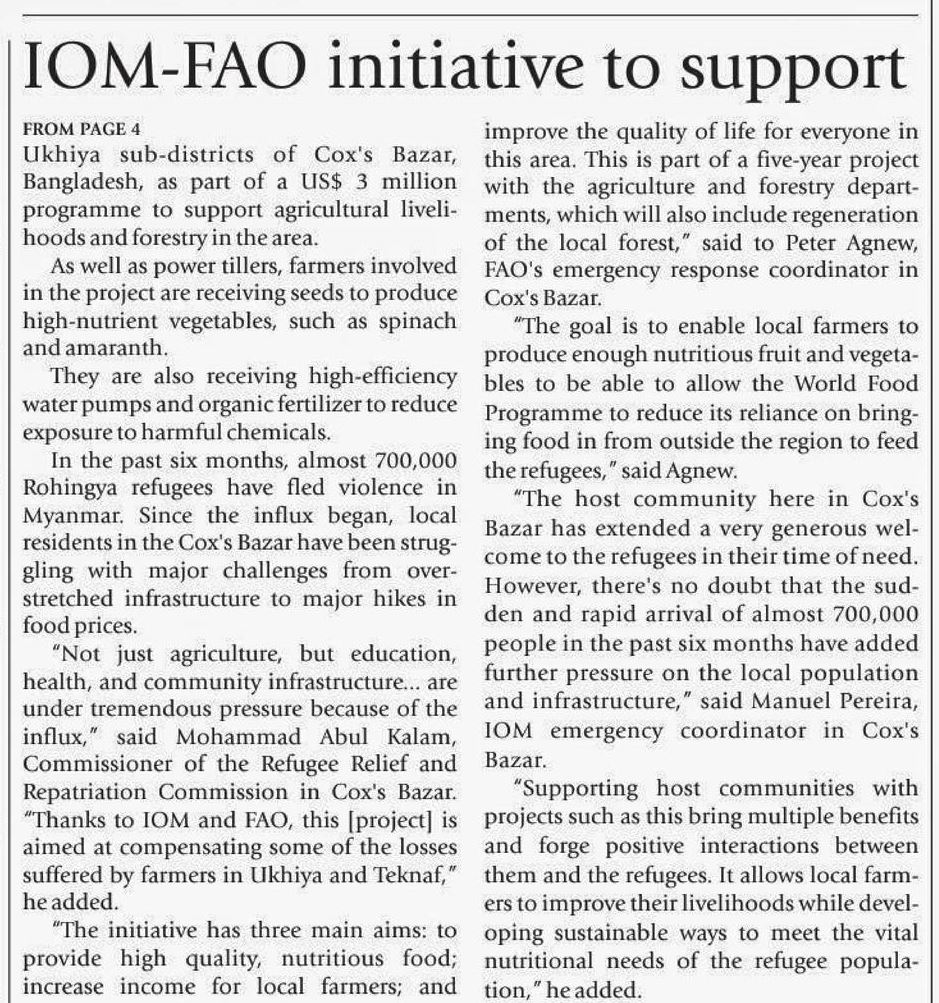 IOM-FAO initiative to support

FROM PAGE 4
Ukhiya sub-districts of Cox's Bazar, Bangladesh, as part of a US$ 3 million programme to support agricultural livelihoods and forestry in the area.

As well as power tillers, farmers involved in the project are receiving seeds to produce high-nutrient vegetables, such as spinach and amaranth.

They are also receiving high-efficiency water pumps and organic fertilizer to reduce exposure to harmful chemicals.

In the past six months, almost 700,000 Rohingya refugees have fled violence in Myanmar. Since the influx began, local residents in the Cox's Bazar have been struggling with major challenges from overstretched infrastructure to major hikes in food prices.

"Not just agriculture, but education, health, and community infrastructure... are under tremendous pressure because of the influx," said Mohammad Abul Kalam, Commissioner of the Refugee Relief and Repatriation Commission in Cox's Bazar. "Thanks to IOM and FAO, this [project] is aimed at compensating some of the losses suffered by farmers in Ukhiya and Teknaf," he added.

"The initiative has three main aims: to provide high quality, nutritious food; increase income for local farmers; and improve the quality of life for everyone in this area. This is part of a five-year project with the agriculture and forestry departments, which will also include regeneration of the local forest," said to Peter Agnew, FAO's emergency response coordinator in Cox's Bazar.

"The goal is to enable local farmers to produce enough nutritious fruit and vegetables to be able to allow the World Food Programme to reduce its reliance on bringing food in from outside the region to feed the refugees," said Agnew.

"The host community here in Cox's Bazar has extended a very generous welcome to the refugees in their time of need. However, there's no doubt that the sudden and rapid arrival of almost 700,000 people in the past six months have added further pressure on the local population and infrastructure," said Manuel Pereira, IOM emergency coordinator in Cox's Bazar.

"Supporting host communities with projects such as this bring multiple benefits and forge positive interactions between them and the refugees. It allows local farmers to improve their livelihoods while developing sustainable ways to meet the vital nutritional needs of the refugee population," he added.